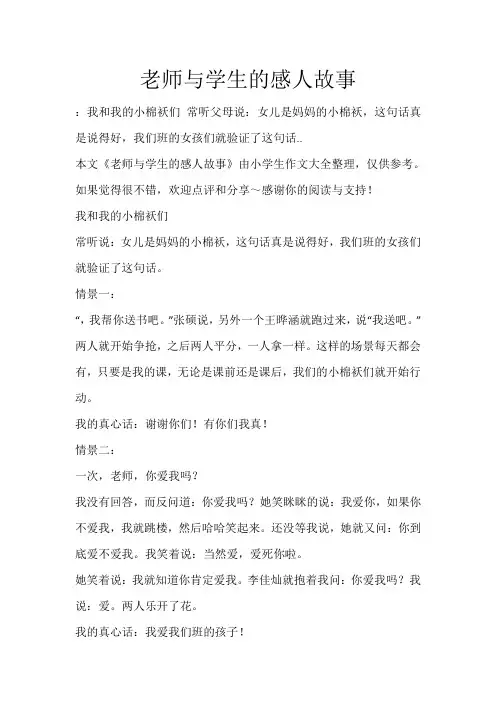 老师与学生的感人故事

：我和我的小棉袄们 常听父母说：女儿是妈妈的小棉袄，这句话真是说得好，我们班的女孩们就验证了这句话..

本文《老师与学生的感人故事》由小学生作文大全整理，仅供参考。如果觉得很不错，欢迎点评和分享～感谢你的阅读与支持！

我和我的小棉袄们

常听说：女儿是妈妈的小棉袄，这句话真是说得好，我们班的女孩们就验证了这句话。

情景一：

“，我帮你送书吧。”张硕说，另外一个王晔涵就跑过来，说“我送吧。”两人就开始争抢，之后两人平分，一人拿一样。这样的场景每天都会有，只要是我的课，无论是课前还是课后，我们的小棉袄们就开始行动。

我的真心话：谢谢你们！有你们我真！

情景二：

一次，老师，你爱我吗？

我没有回答，而反问道：你爱我吗？她笑眯眯的说：我爱你，如果你不爱我，我就跳楼，然后哈哈笑起来。还没等我说，她就又问：你到底爱不爱我。我笑着说：当然爱，爱死你啦。

她笑着说：我就知道你肯定爱我。李佳灿就抱着我问：你爱我吗？我说：爱。两人乐开了花。

我的真心话：我爱我们班的孩子！